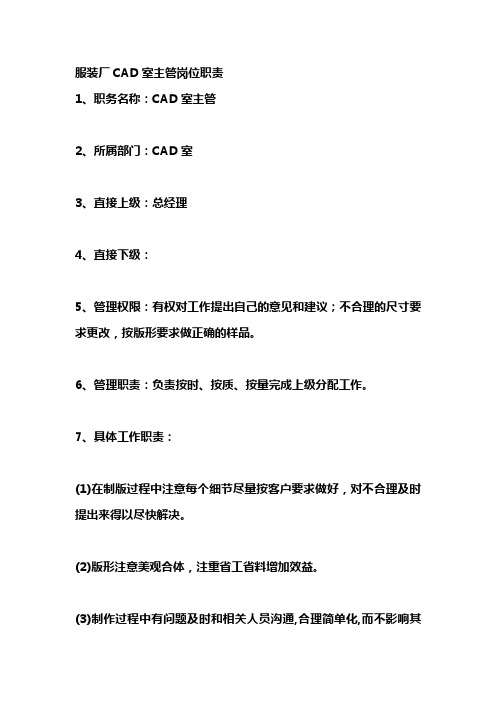 服装厂 CAD 室主管岗位职责

1、职务名称：CAD 室主管

2、所属部门：CAD 室

3、直接上级：总经理

4、直接下级：

5、管理权限：有权对工作提出自己的意见和建议；不合理的尺寸要求更改，按版形要求做正确的样品。

6、管理职责：负责按时、按质、按量完成上级分配工作。

7、具体工作职责：

(1)在制版过程中注意每个细节尽量按客户要求做好，对不合理及时提出来得以尽快解决。

(2)版形注意美观合体，注重省工省料增加效益。

(3)制作过程中有问题及时和相关人员沟通,合理简单化,而不影响其